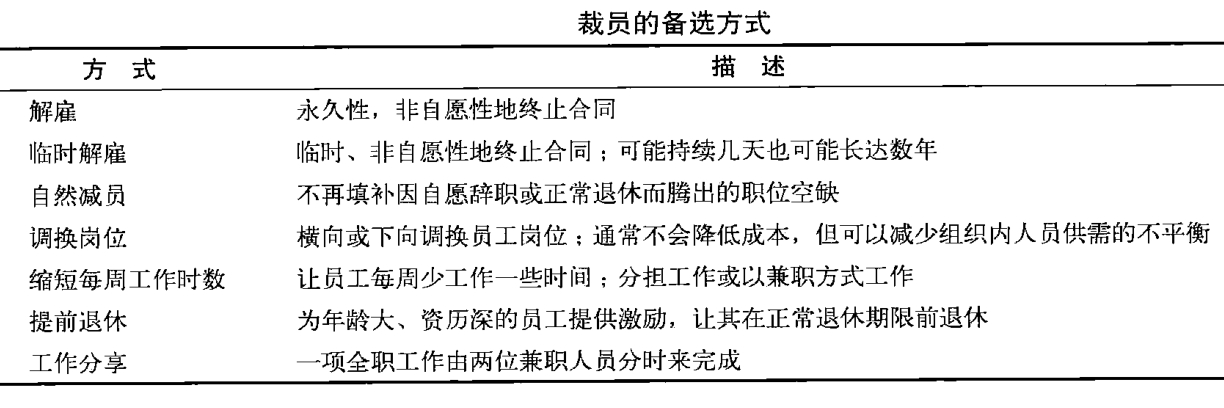 裁员的备选方式

| 方 式 | 描 述 |
|---|---|
| 解雇 | 永久性，非自愿性地终止合同 |
| 临时解雇 | 临时、非自愿性地终止合同；可能持续几天也可能长达数年 |
| 自然减员 | 不再填补因自愿辞职或正常退休而腾出的职位空缺 |
| 调换岗位 | 横向或下向调换员工岗位；通常不会降低成本，但可以减少组织内人员供需的不平衡 |
| 缩短每周工作时数 | 让员工每周少工作一些时间；分担工作或以兼职方式工作 |
| 提前退休 | 为年龄大、资历深的员工提供激励，让其在正常退休期限前退休 |
| 工作分享 | 一项全职工作由两位兼职人员分时来完成 |